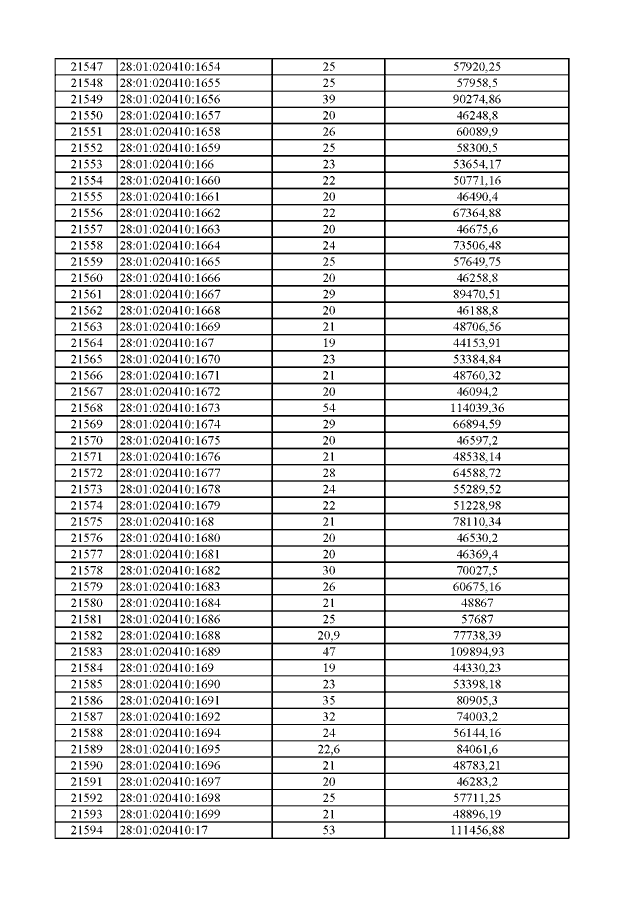 | 21547 | 28:01:020410:1654 | 25 | 57920,25 |
|---|---|---|---|
| 21548 | 28:01:020410:1655 | 25 | 57958,5 |
| 21549 | 28:01:020410:1656 | 39 | 90274,86 |
| 21550 | 28:01:020410:1657 | 20 | 46248,8 |
| 21551 | 28:01:020410:1658 | 26 | 60089,9 |
| 21552 | 28:01:020410:1659 | 25 | 58300,5 |
| 21553 | 28:01:020410:166 | 23 | 53654,17 |
| 21554 | 28:01:020410:1660 | 22 | 50771,16 |
| 21555 | 28:01:020410:1661 | 20 | 46490,4 |
| 21556 | 28:01:020410:1662 | 22 | 67364,88 |
| 21557 | 28:01:020410:1663 | 20 | 46675,6 |
| 21558 | 28:01:020410:1664 | 24 | 73506,48 |
| 21559 | 28:01:020410:1665 | 25 | 57649,75 |
| 21560 | 28:01:020410:1666 | 20 | 46258,8 |
| 21561 | 28:01:020410:1667 | 29 | 89470,51 |
| 21562 | 28:01:020410:1668 | 20 | 46188,8 |
| 21563 | 28:01:020410:1669 | 21 | 48706,56 |
| 21564 | 28:01:020410:167 | 19 | 44153,91 |
| 21565 | 28:01:020410:1670 | 23 | 53384,84 |
| 21566 | 28:01:020410:1671 | 21 | 48760,32 |
| 21567 | 28:01:020410:1672 | 20 | 46094,2 |
| 21568 | 28:01:020410:1673 | 54 | 114039,36 |
| 21569 | 28:01:020410:1674 | 29 | 66894,59 |
| 21570 | 28:01:020410:1675 | 20 | 46597,2 |
| 21571 | 28:01:020410:1676 | 21 | 48538,14 |
| 21572 | 28:01:020410:1677 | 28 | 64588,72 |
| 21573 | 28:01:020410:1678 | 24 | 55289,52 |
| 21574 | 28:01:020410:1679 | 22 | 51228,98 |
| 21575 | 28:01:020410:168 | 21 | 78110,34 |
| 21576 | 28:01:020410:1680 | 20 | 46530,2 |
| 21577 | 28:01:020410:1681 | 20 | 46369,4 |
| 21578 | 28:01:020410:1682 | 30 | 70027,5 |
| 21579 | 28:01:020410:1683 | 26 | 60675,16 |
| 21580 | 28:01:020410:1684 | 21 | 48867 |
| 21581 | 28:01:020410:1686 | 25 | 57687 |
| 21582 | 28:01:020410:1688 | 20,9 | 77738,39 |
| 21583 | 28:01:020410:1689 | 47 | 109894,93 |
| 21584 | 28:01:020410:169 | 19 | 44330,23 |
| 21585 | 28:01:020410:1690 | 23 | 53398,18 |
| 21586 | 28:01:020410:1691 | 35 | 80905,3 |
| 21587 | 28:01:020410:1692 | 32 | 74003,2 |
| 21588 | 28:01:020410:1694 | 24 | 56144,16 |
| 21589 | 28:01:020410:1695 | 22,6 | 84061,6 |
| 21590 | 28:01:020410:1696 | 21 | 48783,21 |
| 21591 | 28:01:020410:1697 | 20 | 46283,2 |
| 21592 | 28:01:020410:1698 | 25 | 57711,25 |
| 21593 | 28:01:020410:1699 | 21 | 48896,19 |
| 21594 | 28:01:020410:17 | 53 | 111456,88 |